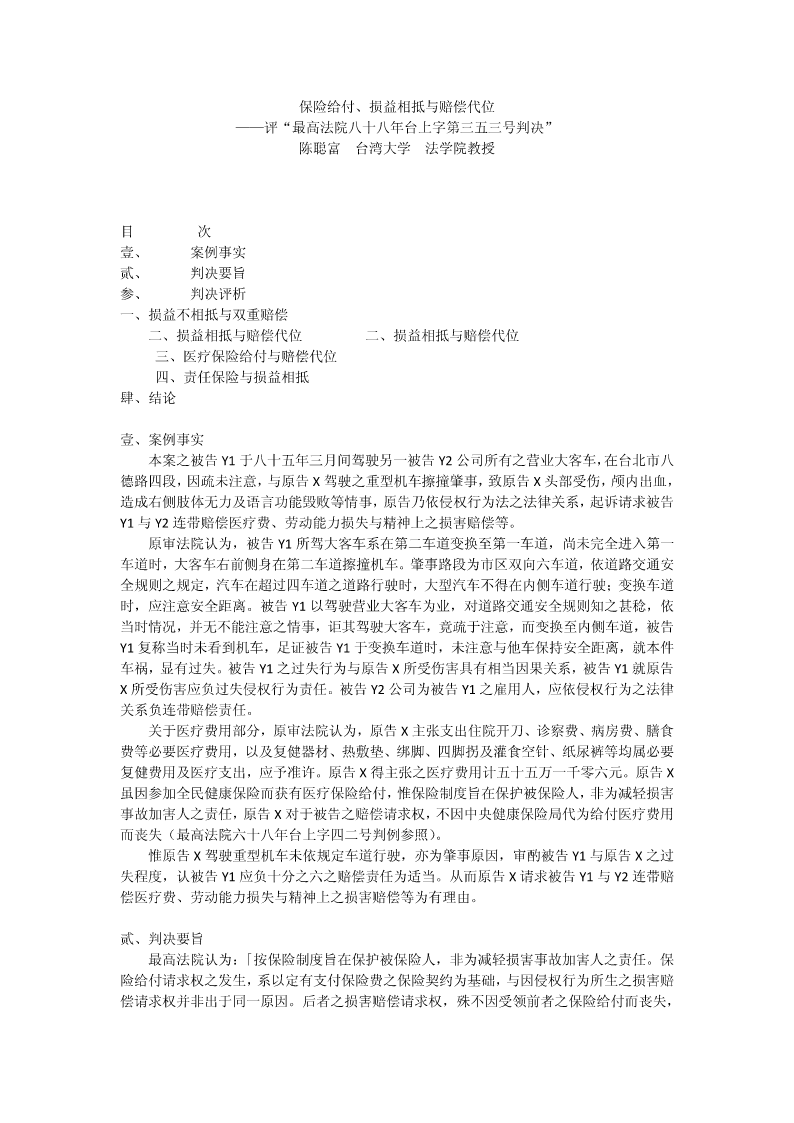 保险给付、损益相抵与赔偿代位
——评“最高法院八十八年台上字第三五三号判决”
陈聪富　台湾大学　法学院教授

目　　次
壹、　案例事实
贰、　判决要旨
参、　判决评析
一、损益不相抵与双重赔偿
二、损益相抵与赔偿代位　　二、损益相抵与赔偿代位
三、医疗保险给付与赔偿代位
四、责任保险与损益相抵
肆、结论

壹、案例事实
本案之被告 Y1 于八十五年三月间驾驶另一被告 Y2 公司所有之营业大客车，在台北市八德路四段，因疏未注意，与原告 X 驾驶之重型机车擦撞肇事，致原告 X 头部受伤，颅内出血，造成右侧肢体无力及语言功能毁败等情事，原告乃依侵权行为法之法律关系，起诉请求被告 Y1 与 Y2 连带赔偿医疗费、劳动能力损失与精神上之损害赔偿等。

原审法院认为，被告 Y1 所驾大客车系在第二车道变换至第一车道，尚未完全进入第一车道时，大客车右前侧身在第二车道擦撞机车。肇事路段为市区双向六车道，依道路交通安全规则之规定，汽车在超过四车道之道路行驶时，大型汽车不得在内侧车道行驶；变换车道时，应注意安全距离。被告 Y1 以驾驶营业大客车为业，对道路交通安全规则知之甚稔，依当时情况，并无不能注意之情事，讵其驾驶大客车，竟疏于注意，而变换至内侧车道，被告 Y1 复称当时未看到机车，足证被告 Y1 于变换车道时，未注意与他车保持安全距离，就本件车祸，显有过失。被告 Y1 之过失行为与原告 X 所受伤害具有相当因果关系，被告 Y1 就原告 X 所受伤害应负过失侵权行为责任。被告 Y2 公司为被告 Y1 之雇用人，应依侵权行为之法律关系负连带赔偿责任。

关于医疗费用部分，原审法院认为，原告 X 主张支出住院开刀、诊察费、病房费、膳食费等必要医疗费用，以及复健器材、热敷垫、绑脚、四脚拐及灌食空针、纸尿裤等均属必要复健费用及医疗支出，应予准许。原告 X 得主张之医疗费用计五十五万一千零六元。原告 X 虽因参加全民健康保险而获有医疗保险给付，惟保险制度旨在保护被保险人，非为减轻损害事故加害人之责任，原告 X 对于被告之赔偿请求权，不因中央健康保险局代为给付医疗费用而丧失（最高法院六十八年台上字四二号判例参照）。

惟原告 X 驾驶重型机车未依规定车道行驶，亦为肇事原因，审酌被告 Y1 与原告 X 之过失程度，认被告 Y1 应负十分之六之赔偿责任为适当。从而原告 X 请求被告 Y1 与 Y2 连带赔偿医疗费、劳动能力损失与精神上之损害赔偿等为有理由。

贰、判决要旨
最高法院认为：「按保险制度旨在保护被保险人，非为减轻损害事故加害人之责任。保险给付请求权之发生，系以定有支付保险费之保险契约为基础，与因侵权行为所生之损害赔偿请求权并非出于同一原因。后者之损害赔偿请求权，殊不因受领前者之保险给付而丧失，